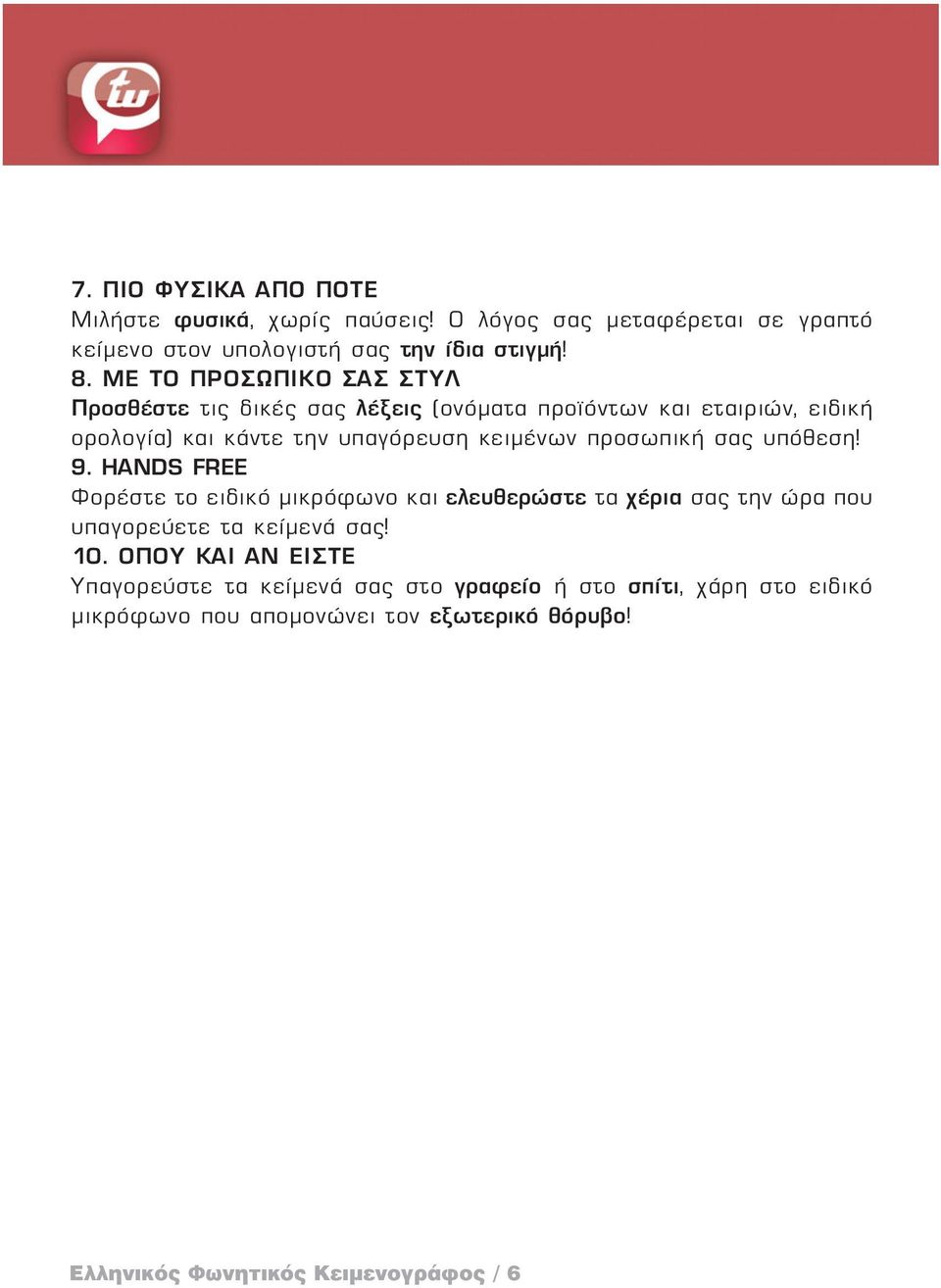 tw

7. ΠΙΟ ΦΥΣΙΚΑ ΑΠΟ ΠΟΤΕ
Μιλήστε φυσικά, χωρίς παύσεις! Ο λόγος σας μεταφέρεται σε γραπτό κείμενο στον υπολογιστή σας την ίδια στιγμή!
8. ΜΕ ΤΟ ΠΡΟΣΩΠΙΚΟ ΣΑΣ ΣΤΥΛ
Προσθέστε τις δικές σας λέξεις (ονόματα προϊόντων και εταιριών, ειδική ορολογία) και κάντε την υπαγόρευση κειμένων προσωπική σας υπόθεση!
9. HANDS FREE
Φορέστε το ειδικό μικρόφωνο και ελευθερώστε τα χέρια σας την ώρα που υπαγορεύετε τα κείμενά σας!
10. ΟΠΟΥ ΚΑΙ ΑΝ ΕΙΣΤΕ
Υπαγορεύστε τα κείμενά σας στο γραφείο ή στο σπίτι, χάρη στο ειδικό μικρόφωνο που απομονώνει τον εξωτερικό θόρυβο!

Ελληνικός Φωνητικός Κειμενογράφος / 6